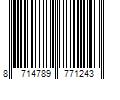 8 714789 771243